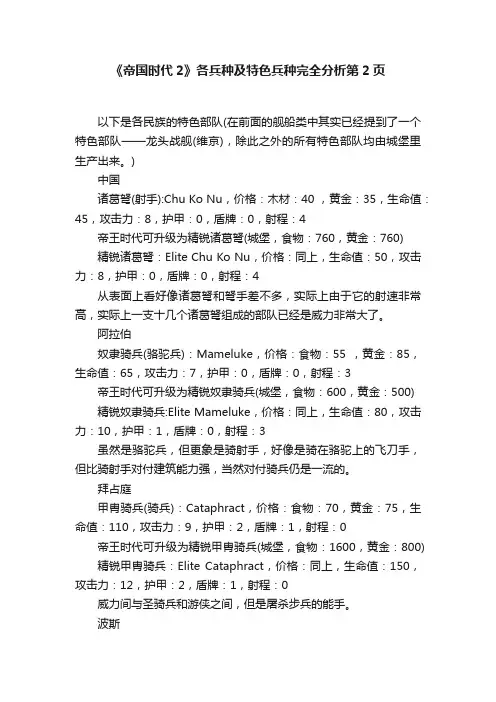 《帝国时代 2》各兵种及特色兵种完全分析第 2 页

以下是各民族的特色部队(在前面的舰船类中其实已经提到了一个特色部队——龙头战舰(维京)，除此之外的所有特色部队均由城堡里生产出来。)

中国

诸葛弩(射手):Chu Ko Nu，价格：木材：40 ，黄金：35，生命值：45，攻击力：8，护甲：0，盾牌：0，射程：4

帝王时代可升级为精锐诸葛弩(城堡，食物：760，黄金：760)

精锐诸葛弩：Elite Chu Ko Nu，价格：同上，生命值：50，攻击力：8，护甲：0，盾牌：0，射程：4

从表面上看好像诸葛弩和弩手差不多，实际上由于它的射速非常高，实际上一支十几个诸葛弩组成的部队已经是威力非常大了。

阿拉伯

奴隶骑兵(骆驼兵)：Mameluke，价格：食物：55 ，黄金：85，生命值：65，攻击力：7，护甲：0，盾牌：0，射程：3

帝王时代可升级为精锐奴隶骑兵(城堡，食物：600，黄金：500)

精锐奴隶骑兵:Elite Mameluke，价格：同上，生命值：80，攻击力：10，护甲：1，盾牌：0，射程：3

虽然是骆驼兵，但更象是骑射手，好像是骑在骆驼上的飞刀手，但比骑射手对付建筑能力强，当然对付骑兵仍是一流的。

拜占庭

甲胄骑兵(骑兵)：Cataphract，价格：食物：70，黄金：75，生命值：110，攻击力：9，护甲：2，盾牌：1，射程：0

帝王时代可升级为精锐甲胄骑兵(城堡，食物：1600，黄金：800)

精锐甲胄骑兵：Elite Cataphract，价格：同上，生命值：150，攻击力：12，护甲：2，盾牌：1，射程：0

威力间与圣骑兵和游侠之间，但是屠杀步兵的能手。

波斯